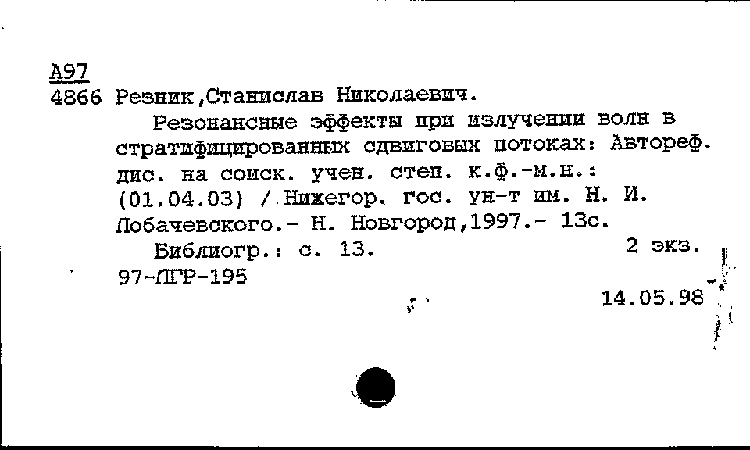 А97
4866 Резник,Станислав Николаевич.

Резонансные эффекты при излучении волн в стратифицированных сдвиговых потоках: Автореф. дис. на соиск. учен. степ. к.ф.-м.н.: (01.04.03) / Нижегор. гос. ун-т им. Н. И. Лобачевского.- Н. Новгород,1997.- 13с.

Библиогр.: с. 13. 2 экз.

97-ЛГР-195

14.05.98